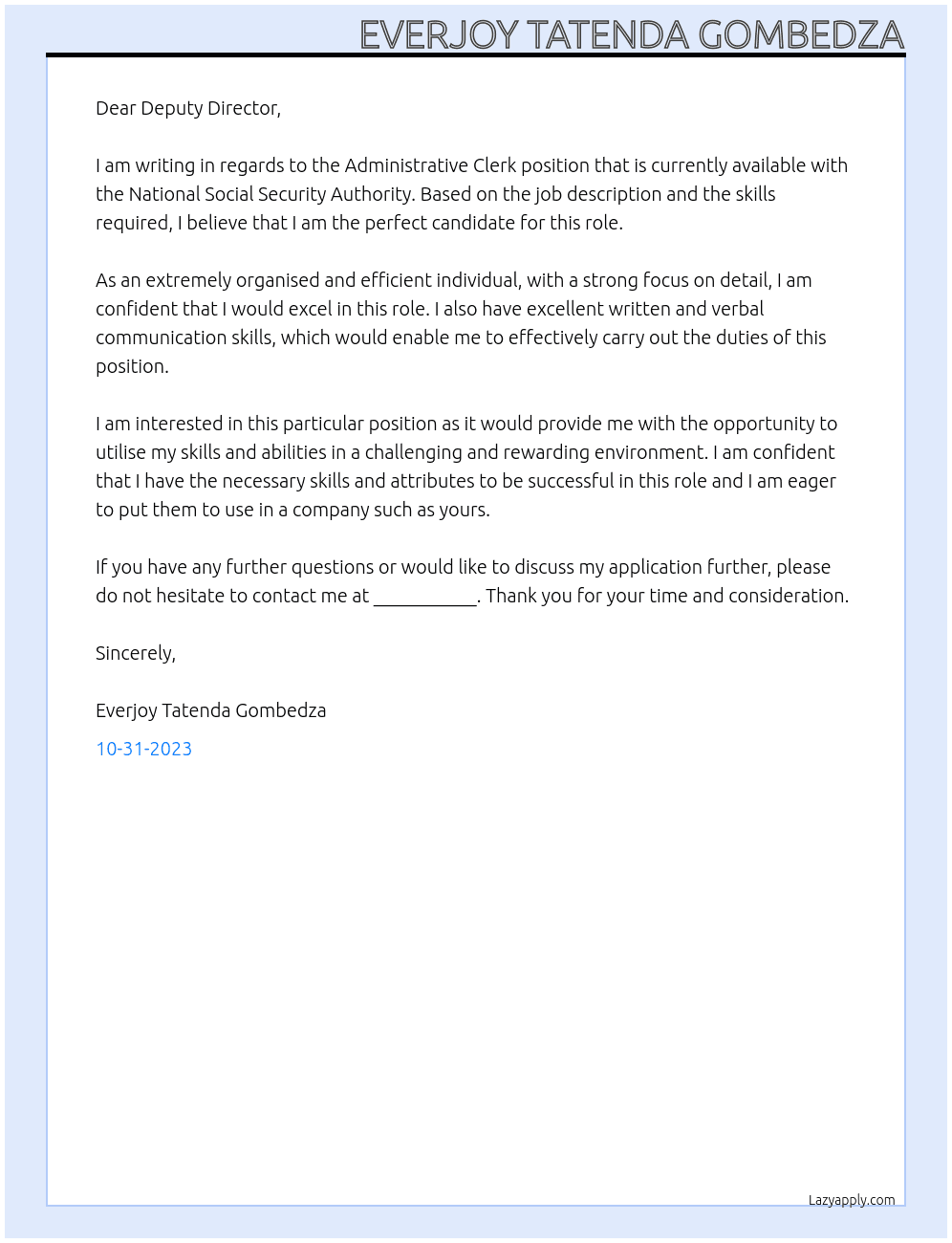 EVERJOY TATENDA GOMBEDZA

Dear Deputy Director,

I am writing in regards to the Administrative Clerk position that is currently available with the National Social Security Authority. Based on the job description and the skills required, I believe that I am the perfect candidate for this role.

As an extremely organised and efficient individual, with a strong focus on detail, I am confident that I would excel in this role. I also have excellent written and verbal communication skills, which would enable me to effectively carry out the duties of this position.

I am interested in this particular position as it would provide me with the opportunity to utilise my skills and abilities in a challenging and rewarding environment. I am confident that I have the necessary skills and attributes to be successful in this role and I am eager to put them to use in a company such as yours.

If you have any further questions or would like to discuss my application further, please do not hesitate to contact me at ____. Thank you for your time and consideration.

Sincerely,

Everjoy Tatenda Gombedza

10-31-2023

Lazyapply.com